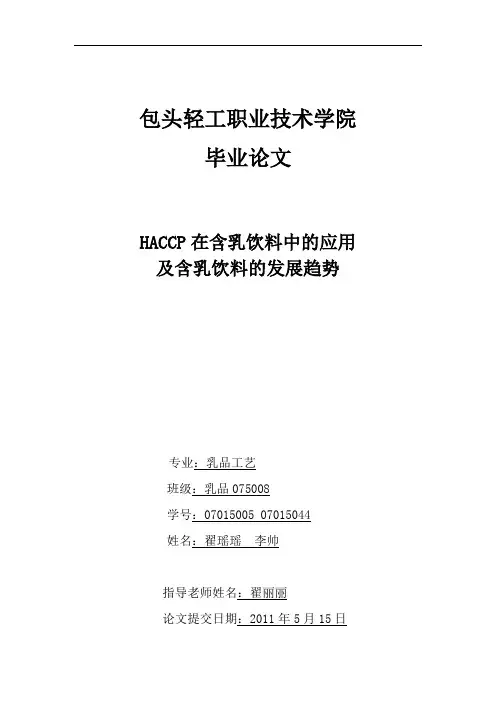 包头轻工职业技术学院
毕业论文

HACCP在含乳饮料中的应用
及含乳饮料的发展趋势

专业：乳品工艺
班级：乳品075008
学号：07015005 07015044
姓名：翟瑶瑶 李帅

指导老师姓名：翟丽丽
论文提交日期：2011年5月15日